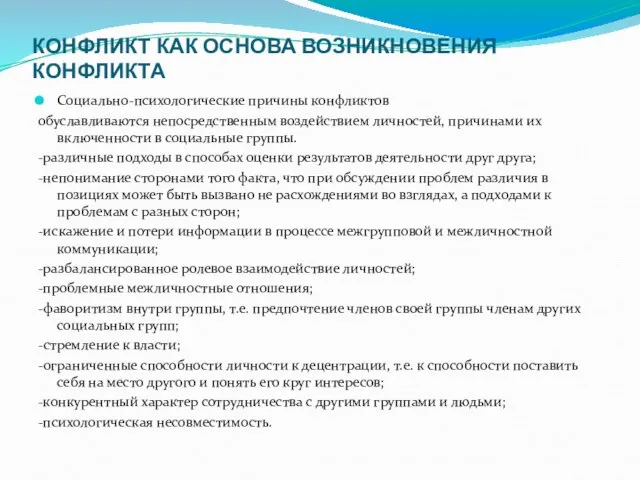 КОНФЛИКТ КАК ОСНОВА ВОЗНИКНОВЕНИЯ КОНФЛИКТА

Социально-психологические причины конфликтов

обуславливаются непосредственным воздействием личностей, причинами их включенности в социальные группы.

-различные подходы в способах оценки результатов деятельности друг друга;

-непонимание сторонами того факта, что при обсуждении проблем различия в позициях может быть вызвано не расхождениями во взглядах, а подходами к проблемам с разных сторон;

-искажение и потери информации в процессе межгрупповой и межличностной коммуникации;

-разбалансированное ролевое взаимодействие личностей;

-проблемные межличностные отношения;

-фаворитизм внутри группы, т.е. предпочтение членов своей группы членам других социальных групп;

-стремление к власти;

-ограниченные способности личности к децентрации, т.е. к способности поставить себя на место другого и понять его круг интересов;

-конкурентный характер сотрудничества с другими группами и людьми;

-психологическая несовместимость.